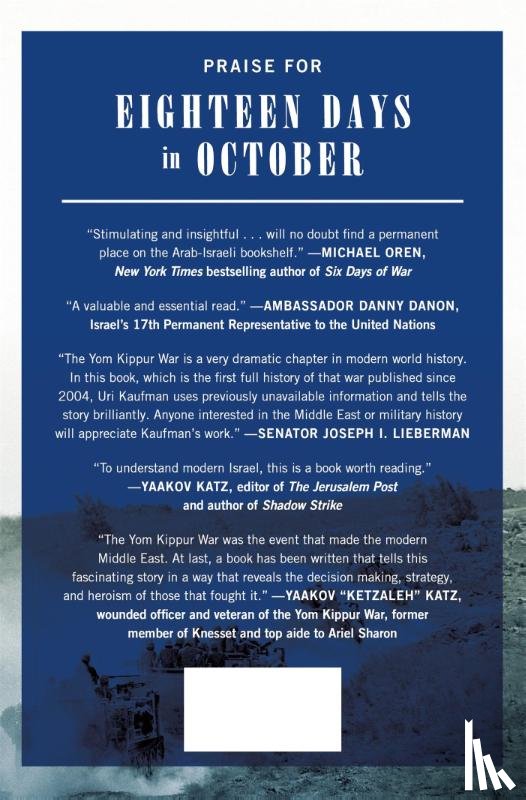 PRAISE FOR

EIGHTEEN DAYS in OCTOBER

"Stimulating and insightful . . . will no doubt find a permanent place on the Arab-Israeli bookshelf." —MICHAEL OREN, New York Times bestselling author of Six Days of War

"A valuable and essential read." —AMBASSADOR DANNY DANON, Israel's 17th Permanent Representative to the United Nations

"The Yom Kippur War is a very dramatic chapter in modern world history. In this book, which is the first full history of that war published since 2004, Uri Kaufman uses previously unavailable information and tells the story brilliantly. Anyone interested in the Middle East or military history will appreciate Kaufman's work." —SENATOR JOSEPH I. LIEBERMAN

"To understand modern Israel, this is a book worth reading." —YAAKOV KATZ, editor of The Jerusalem Post and author of Shadow Strike

"The Yom Kippur War was the event that made the modern Middle East. At last, a book has been written that tells this fascinating story in a way that reveals the decision making, strategy, and heroism of those that fought it." —YAAKOV "KETZALEH" KATZ, wounded officer and veteran of the Yom Kippur War, former member of Knesset and top aide to Ariel Sharon